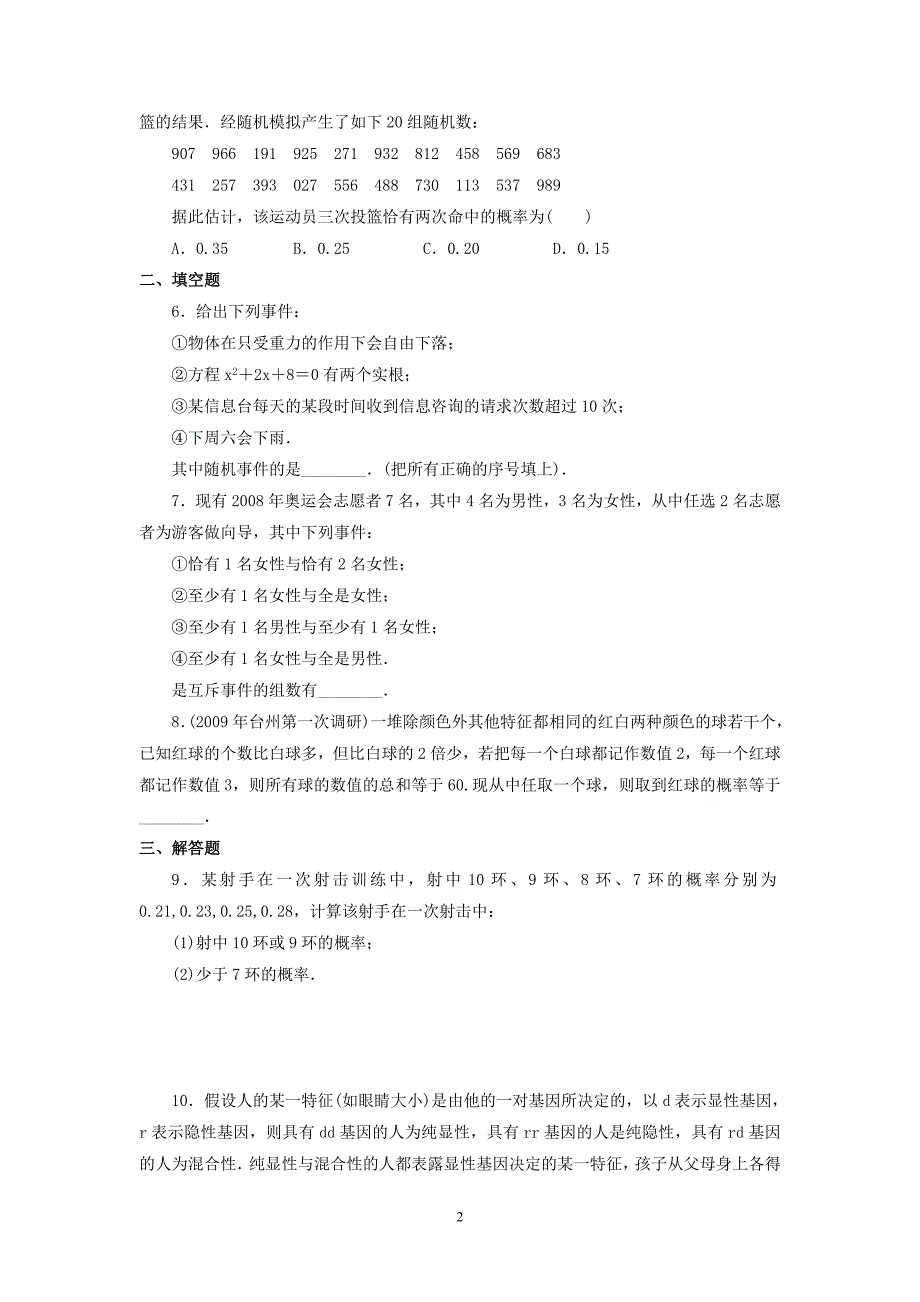 篮的结果．经随机模拟产生了如下 20 组随机数：

907　966　191　925　271　932　812　458　569　683

431　257　393　027　556　488　730　113　537　989

据此估计，该运动员三次投篮恰有两次命中的概率为(　　)

A．0.35　　B．0.25　　C．0.20　　D．0.15

二、填空题

6．给出下列事件：

①物体在只受重力的作用下会自由下落；

②方程 $x^2+2x+8=0$ 有两个实根；

③某信息台每天的某段时间收到信息咨询的请求次数超过 10 次；

④下周六会下雨．

其中随机事件的是________．(把所有正确的序号填上)．

7．现有 2008 年奥运会志愿者 7 名，其中 4 名为男性，3 名为女性，从中任选 2 名志愿者为游客做向导，其中下列事件：

①恰有 1 名女性与恰有 2 名女性；

②至少有 1 名女性与全是女性；

③至少有 1 名男性与至少有 1 名女性；

④至少有 1 名女性与全是男性．

是互斥事件的组数有________．

8．(2009 年台州第一次调研)一堆除颜色外其他特征都相同的红白两种颜色的球若干个，已知红球的个数比白球多，但比白球的 2 倍少，若把每一个白球都记作数值 2，每一个红球都记作数值 3，则所有球的数值的总和等于 60．现从中任取一个球，则取到红球的概率等于________．

三、解答题

9．某射手在一次射击训练中，射中 10 环、9 环、8 环、7 环的概率分别为 0.21,0.23,0.25,0.28，计算该射手在一次射击中：

(1)射中 10 环或 9 环的概率；

(2)少于 7 环的概率．

10．假设人的某一特征(如眼睛大小)是由他的一对基因所决定的，以 d 表示显性基因，r 表示隐性基因，则具有 dd 基因的人为纯显性，具有 rr 基因的人是纯隐性，具有 rd 基因的人为混合性．纯显性与混合性的人都表露显性基因决定的某一特征，孩子从父母身上各得

2